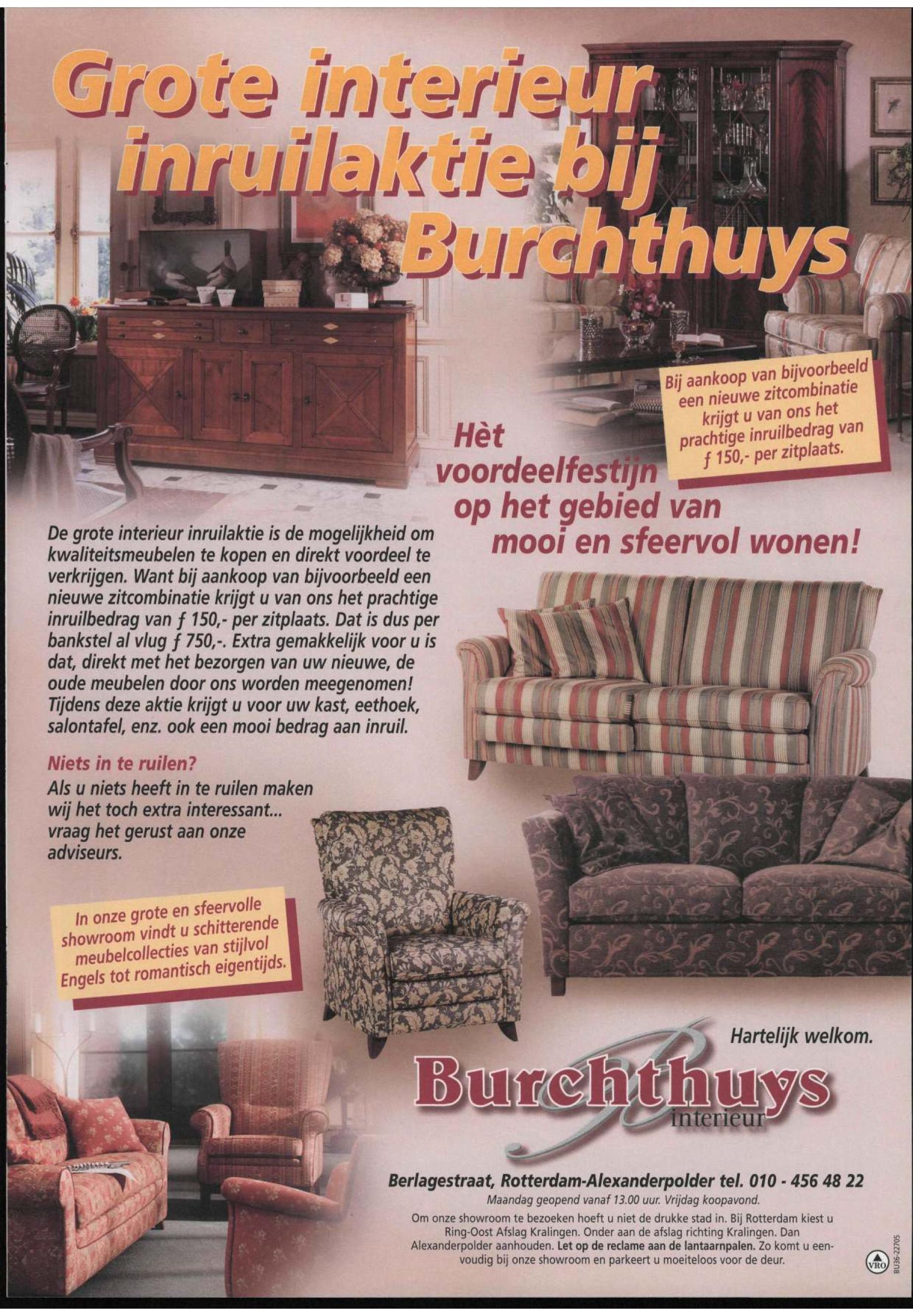 Grote interieur inruilaktie bij Burchthuys

Bij aankoop van bijvoorbeeld een nieuwe zitcombinatie krijgt u van ons het prachtige inruilbedrag van ƒ 150,- per zitplaats.

Hèt voordeelfestijn op het gebied van mooi en sfeervol wonen!

De grote interieur inruilaktie is de mogelijkheid om kwaliteitsmeubelen te kopen en direkt voordeel te verkrijgen. Want bij aankoop van bijvoorbeeld een nieuwe zitcombinatie krijgt u van ons het prachtige inruilbedrag van ƒ 150,- per zitplaats. Dat is dus per bankstel al vlug ƒ 750,-. Extra gemakkelijk voor u is dat, direkt met het bezorgen van uw nieuwe, de oude meubelen door ons worden meegenomen! Tijdens deze aktie krijgt u voor uw kast, eethoek, salontafel, enz. ook een mooi bedrag aan inruil.

Niets in te ruilen?
Als u niets heeft in te ruilen maken wij het toch extra interessant... vraag het gerust aan onze adviseurs.

In onze grote en sfeervolle showroom vindt u schitterende meubelcollecties van stijlvol Engels tot romantisch eigentijds.

Hartelijk welkom.

Burchthuys interieur

Berlagestraat, Rotterdam-Alexanderpolder tel. 010 - 456 48 22
Maandag geopend vanaf 13.00 uur. Vrijdag koopavond.

Om onze showroom te bezoeken hoeft u niet de drukke stad in. Bij Rotterdam kiest u Ring-Oost Afslag Kralingen. Onder aan de afslag richting Kralingen. Dan Alexanderpolder aanhouden. Let op de reclame aan de lantaarnpalen. Zo komt u eenvoudig bij onze showroom en parkeert u moeiteloos voor de deur.

VRO BU36-22705